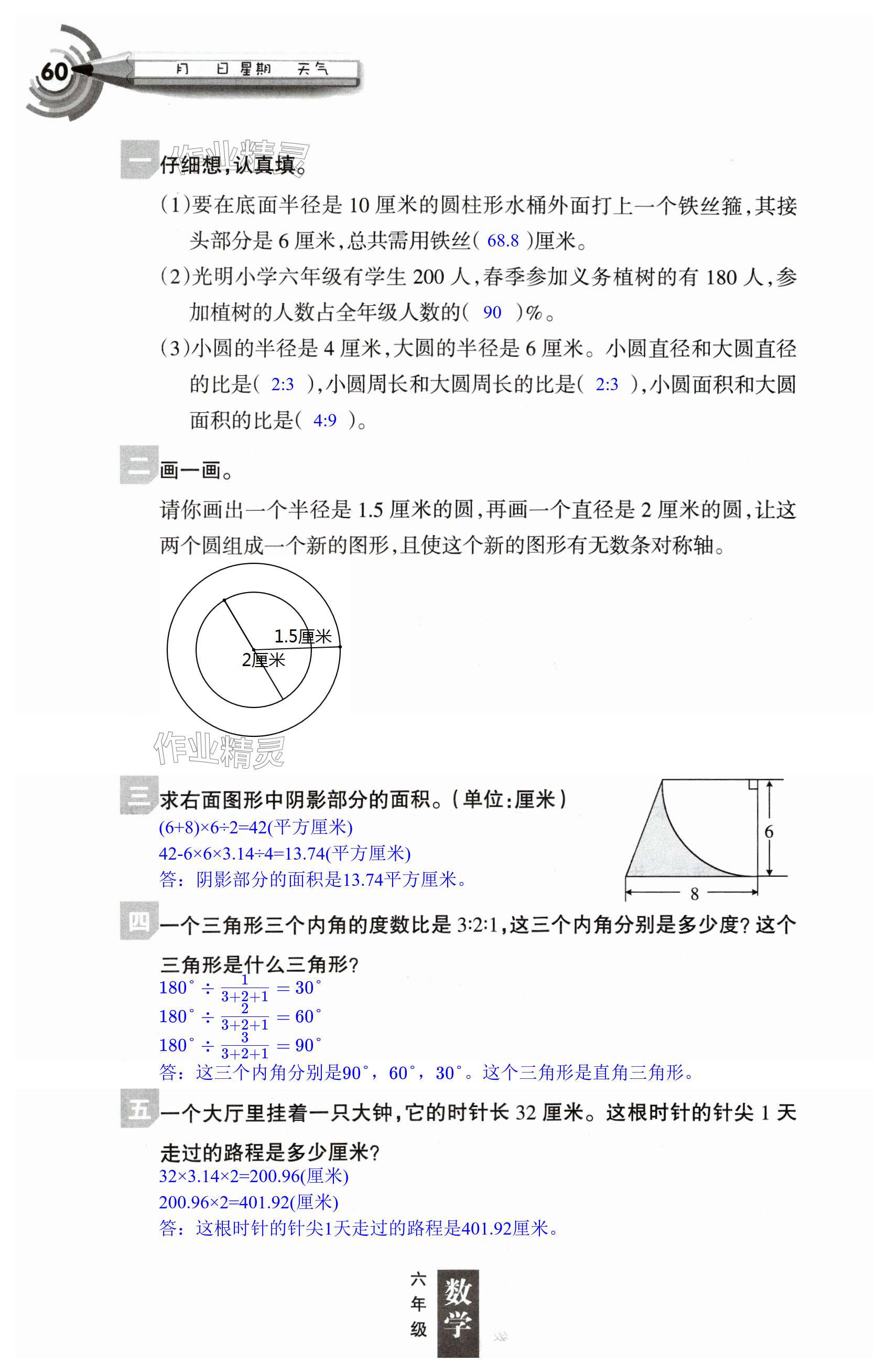 60

月 日 星期 天气

作业精灵

一 仔细想，认真填。

(1)要在底面半径是 10 厘米的圆柱形水桶外面打上一个铁丝箍，其接头部分是 6 厘米，总共需用铁丝( 68.8 )厘米。

(2)光明小学六年级有学生 200 人，春季参加义务植树的有 180 人，参加植树的人数占全年级人数的( 90 )%。

(3)小圆的半径是 4 厘米，大圆的半径是 6 厘米。小圆直径和大圆直径的比是( 2:3 )，小圆周长和大圆周长的比是( 2:3 )，小圆面积和大圆面积的比是( 4:9 )。

二 画一画。

请你画出一个半径是 1.5 厘米的圆，再画一个直径是 2 厘米的圆，让这两个圆组成一个新的图形，且使这个新的图形有无数条对称轴。

1.5厘米

2厘米

作业精灵

三 求右面图形中阴影部分的面积。(单位:厘米)

(6+8)×6÷2=42(平方厘米)

42-6×6×3.14÷4=13.74(平方厘米)

答：阴影部分的面积是13.74平方厘米。

6

8

四 一个三角形三个内角的度数比是 3:2:1，这三个内角分别是多少度？这个三角形是什么三角形？

$180^\circ \div \frac{1}{3+2+1} = 30^\circ$

$180^\circ \div \frac{2}{3+2+1} = 60^\circ$

$180^\circ \div \frac{3}{3+2+1} = 90^\circ$

答：这三个内角分别是90°，60°，30°。这个三角形是直角三角形。

五 一个大厅里挂着一只大钟，它的时针长 32 厘米。这根时针的针尖 1 天走过的路程是多少厘米？

32×3.14×2=200.96(厘米)

200.96×2=401.92(厘米)

答：这根时针的针尖1天走过的路程是401.92厘米。

六年级 数学